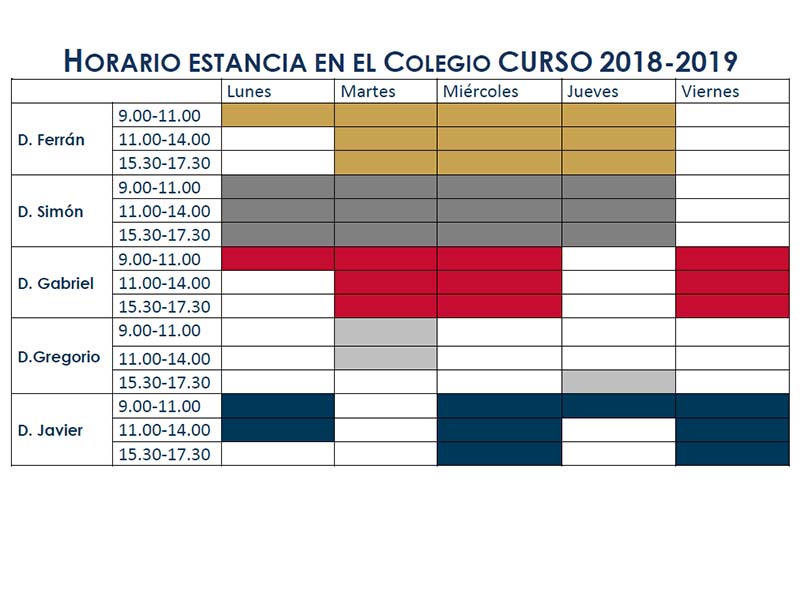 HORARIO ESTANCIA EN EL COLEGIO CURSO 2018-2019

| | | Lunes | Martes | Miércoles | Jueves | Viernes |
|---|---|---|---|---|---|---|
| D. Ferrán | 9.00-11.00 | | | | | |
| | 11.00-14.00 | | | | | |
| | 15.30-17.30 | | | | | |
| D. Simón | 9.00-11.00 | | | | | |
| | 11.00-14.00 | | | | | |
| | 15.30-17.30 | | | | | |
| D. Gabriel | 9.00-11.00 | | | | | |
| | 11.00-14.00 | | | | | |
| | 15.30-17.30 | | | | | |
| D.Gregorio | 9.00-11.00 | | | | | |
| | 11.00-14.00 | | | | | |
| | 15.30-17.30 | | | | | |
| D. Javier | 9.00-11.00 | | | | | |
| | 11.00-14.00 | | | | | |
| | 15.30-17.30 | | | | | |